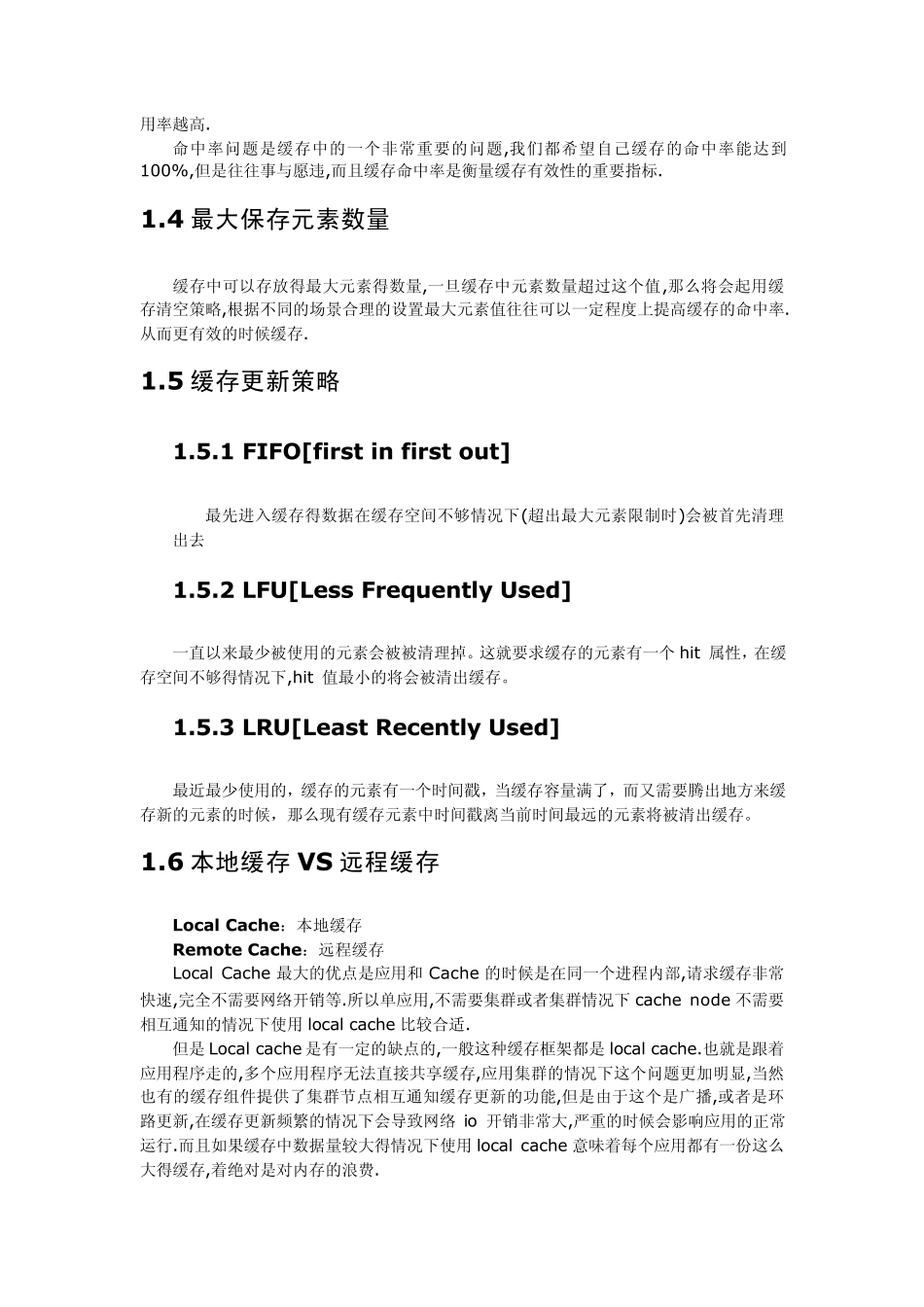 用率越高.

命中率问题是缓存中的一个非常重要的问题,我们都希望自己缓存的命中率能达到100%,但是往往事与愿违,而且缓存命中率是衡量缓存有效性的重要指标.

1.4 最大保存元素数量

缓存中可以存放得最大元素得数量,一旦缓存中元素数量超过这个值,那么将会起用缓存清空策略,根据不同的场景合理的设置最大元素值往往可以一定程度上提高缓存的命中率.从而更有效的时候缓存.

1.5 缓存更新策略

1.5.1 FIFO[first in first out]

最先进入缓存得数据在缓存空间不够情况下(超出最大元素限制时)会被首先清理出去

1.5.2 LFU[Less Frequently Used]

一直以来最少被使用的元素会被被清理掉。这就要求缓存的元素有一个 hit 属性，在缓存空间不够得情况下,hit 值最小的将会被清出缓存。

1.5.3 LRU[Least Recently Used]

最近最少使用的，缓存的元素有一个时间戳，当缓存容量满了，而又需要腾出地方来缓存新的元素的时候，那么现有缓存元素中时间戳离当前时间最远的元素将被清出缓存。

1.6 本地缓存 VS 远程缓存

Local Cache：本地缓存
Remote Cache：远程缓存
Local Cache 最大的优点是应用和 Cache 的时候是在同一个进程内部,请求缓存非常快速,完全不需要网络开销等.所以单应用,不需要集群或者集群情况下 cache node 不需要相互通知的情况下使用 local cache 比较合适.

但是 Local cache 是有一定的缺点的,一般这种缓存框架都是 local cache.也就是跟着应用程序走的,多个应用程序无法直接共享缓存,应用集群的情况下这个问题更加明显,当然也有的缓存组件提供了集群节点相互通知缓存更新的功能,但是由于这个是广播,或者是环路更新,在缓存更新频繁的情况下会导致网络 io 开销非常大,严重的时候会影响应用的正常运行.而且如果缓存中数据量较大得情况下使用 local cache 意味着每个应用都有一份这么大得缓存,着绝对是对内存的浪费.